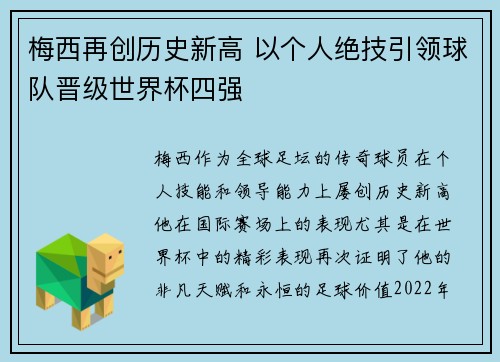 梅西再创历史新高 以个人绝技引领球队晋级世界杯四强

梅西作为全球足坛的传奇球员在个人技能和领导能力上屡创历史新高他在国际赛场上的表现尤其是在世界杯中的精彩表现再次证明了他的非凡天赋和永恒的足球价值2022年